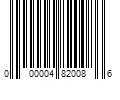 0 00004 82008 6